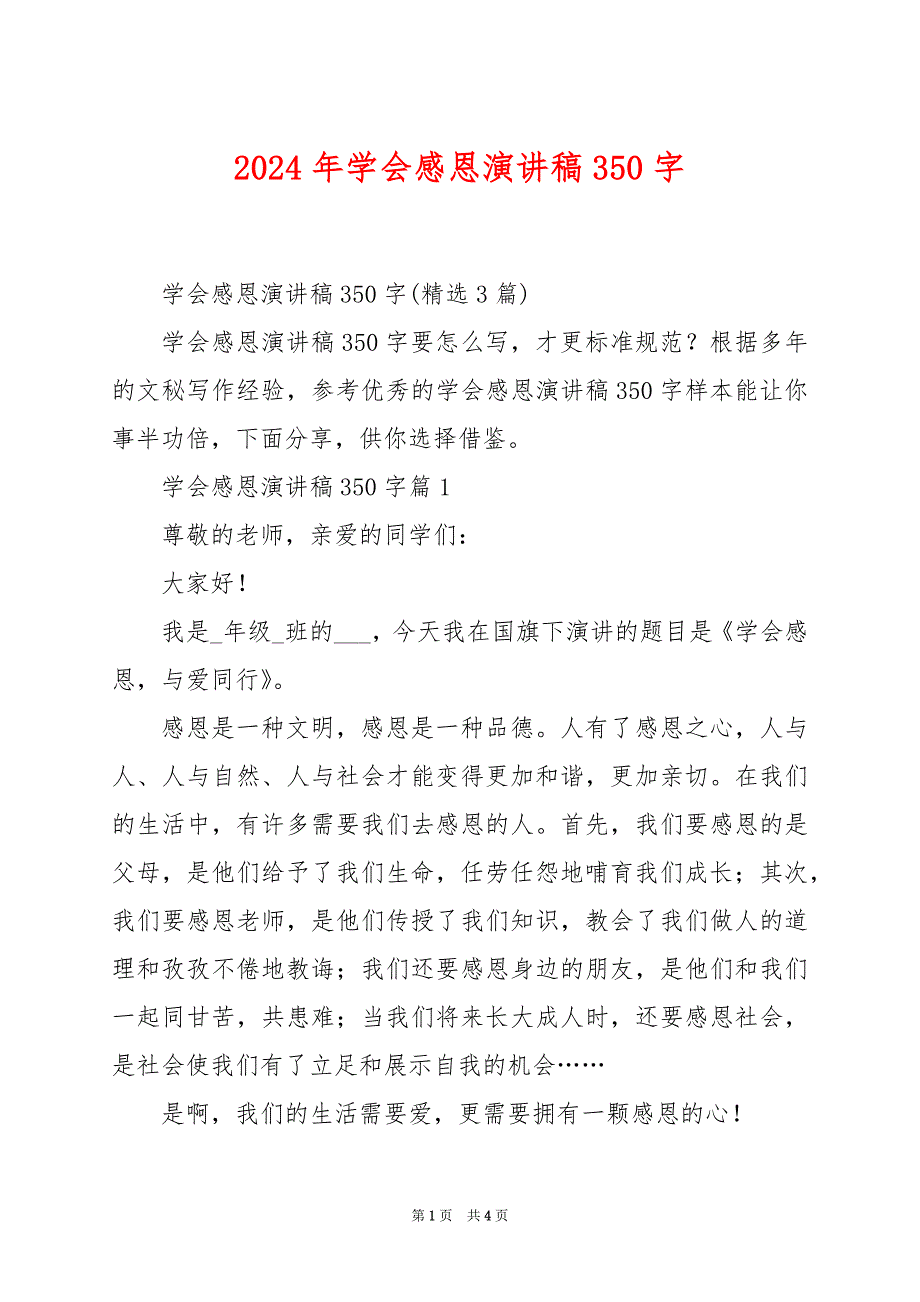 2024 年学会感恩演讲稿 350 字

学会感恩演讲稿 350 字(精选 3 篇)

学会感恩演讲稿 350 字要怎么写，才更标准规范？根据多年的文秘写作经验，参考优秀的学会感恩演讲稿 350 字样本能让你事半功倍，下面分享，供你选择借鉴。

学会感恩演讲稿 350 字篇 1

尊敬的老师，亲爱的同学们：

大家好！

我是_年级_班的___，今天我在国旗下演讲的题目是《学会感恩，与爱同行》。

感恩是一种文明，感恩是一种品德。人有了感恩之心，人与人、人与自然、人与社会才能变得更加和谐，更加亲切。在我们的生活中，有许多需要我们去感恩的人。首先，我们要感恩的是父母，是他们给予了我们生命，任劳任怨地哺育我们成长；其次，我们要感恩老师，是他们传授了我们知识，教会了我们做人的道理和孜孜不倦地教诲；我们还要感恩身边的朋友，是他们和我们一起同甘苦，共患难；当我们将来长大成人时，还要感恩社会，是社会使我们有了立足和展示自我的机会……

是啊，我们的生活需要爱，更需要拥有一颗感恩的心！

第 1 页　共 4 页